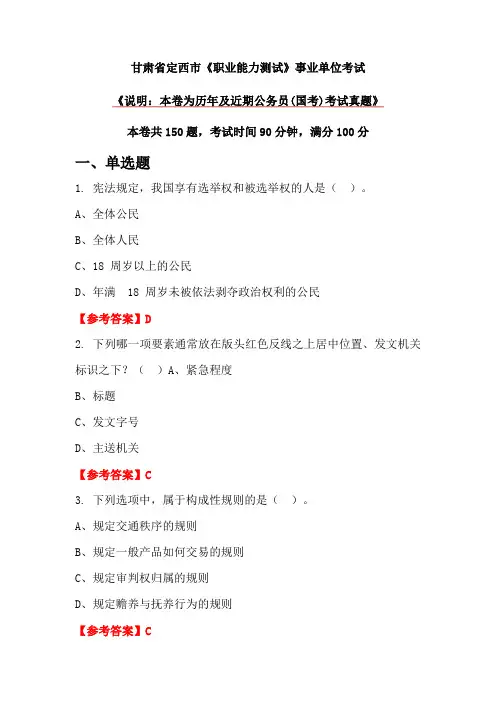 甘肃省定西市《职业能力测试》事业单位考试

《说明：本卷为历年及近期公务员(国考)考试真题》

本卷共 150 题，考试时间 90 分钟，满分 100 分

一、单选题

1. 宪法规定，我国享有选举权和被选举权的人是（ ）。

A、全体公民

B、全体人民

C、18 周岁以上的公民

D、年满 18 周岁未被依法剥夺政治权利的公民

【参考答案】D

2. 下列哪一项要素通常放在版头红色反线之上居中位置、发文机关标识之下？（ ）A、紧急程度

B、标题

C、发文字号

D、主送机关

【参考答案】C

3. 下列选项中，属于构成性规则的是（ ）。

A、规定交通秩序的规则

B、规定一般产品如何交易的规则

C、规定审判权归属的规则

D、规定赡养与抚养行为的规则

【参考答案】C